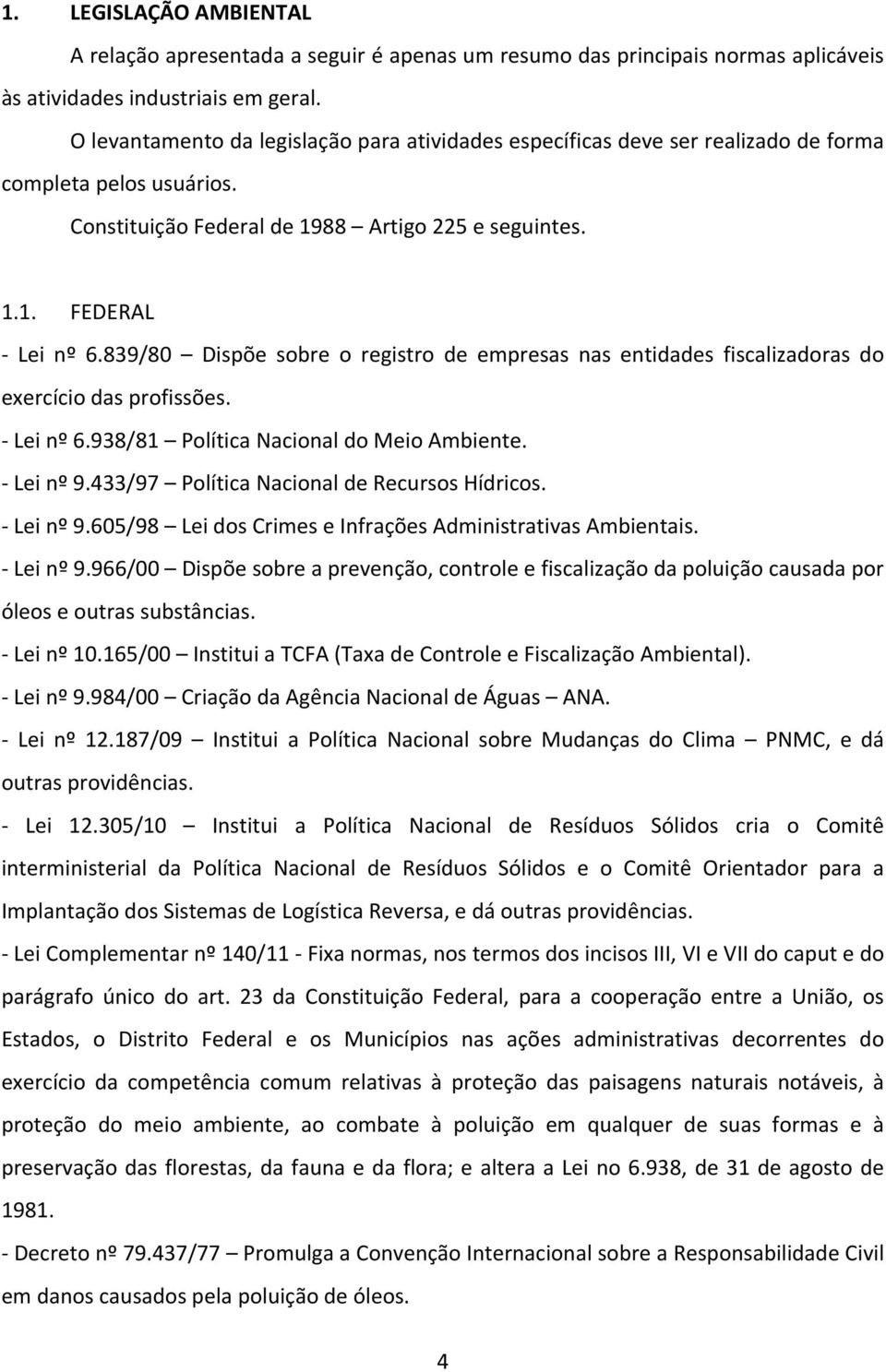 1. LEGISLAÇÃO AMBIENTAL

A relação apresentada a seguir é apenas um resumo das principais normas aplicáveis às atividades industriais em geral.

O levantamento da legislação para atividades específicas deve ser realizado de forma completa pelos usuários.

Constituição Federal de 1988 – Artigo 225 e seguintes.

1.1. FEDERAL

- Lei nº 6.839/80 – Dispõe sobre o registro de empresas nas entidades fiscalizadoras do exercício das profissões.

- Lei nº 6.938/81 – Política Nacional do Meio Ambiente.

- Lei nº 9.433/97 – Política Nacional de Recursos Hídricos.

- Lei nº 9.605/98 – Lei dos Crimes e Infrações Administrativas Ambientais.

- Lei nº 9.966/00 – Dispõe sobre a prevenção, controle e fiscalização da poluição causada por óleos e outras substâncias.

- Lei nº 10.165/00 – Institui a TCFA (Taxa de Controle e Fiscalização Ambiental).

- Lei nº 9.984/00 – Criação da Agência Nacional de Águas – ANA.

- Lei nº 12.187/09 – Institui a Política Nacional sobre Mudanças do Clima – PNMC, e dá outras providências.

- Lei 12.305/10 – Institui a Política Nacional de Resíduos Sólidos cria o Comitê interministerial da Política Nacional de Resíduos Sólidos e o Comitê Orientador para a Implantação dos Sistemas de Logística Reversa, e dá outras providências.

- Lei Complementar nº 140/11 - Fixa normas, nos termos dos incisos III, VI e VII do caput e do parágrafo único do art. 23 da Constituição Federal, para a cooperação entre a União, os Estados, o Distrito Federal e os Municípios nas ações administrativas decorrentes do exercício da competência comum relativas à proteção das paisagens naturais notáveis, à proteção do meio ambiente, ao combate à poluição em qualquer de suas formas e à preservação das florestas, da fauna e da flora; e altera a Lei no 6.938, de 31 de agosto de 1981.

- Decreto nº 79.437/77 – Promulga a Convenção Internacional sobre a Responsabilidade Civil em danos causados pela poluição de óleos.

4